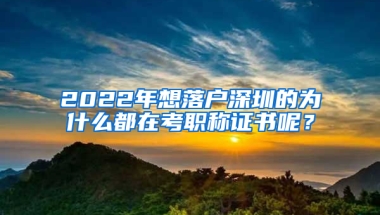 2022年想落户深圳的为什么都在考职称证书呢？